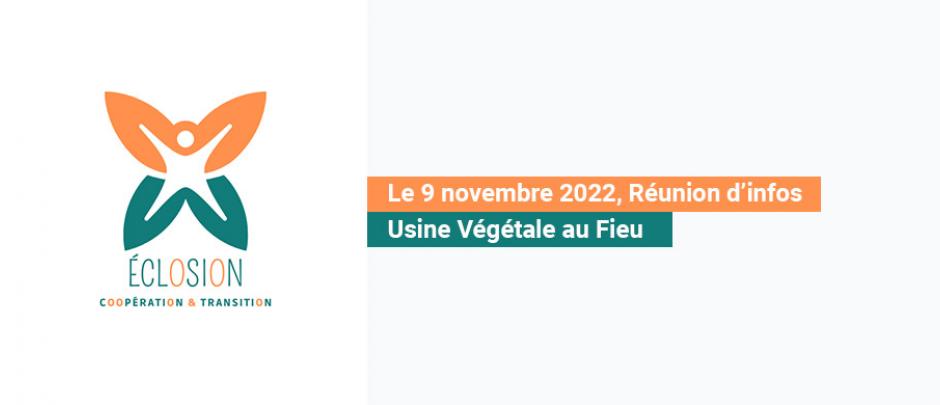 ÉCLOSION
COOPÉRATION & TRANSITION

Le 9 novembre 2022, Réunion d'infos
Usine Végétale au Fieu